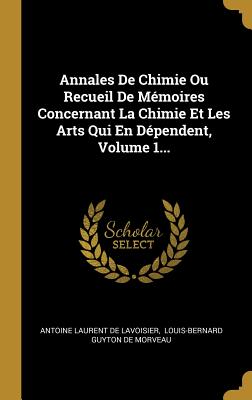 Annales De Chimie Ou Recueil De Mémoires Concernant La Chimie Et Les Arts Qui En Dépendent, Volume 1...

Scholar SELECT

ANTOINE LAURENT DE LAVOISIER, LOUIS-BERNARD GUYTON DE MORVEAU